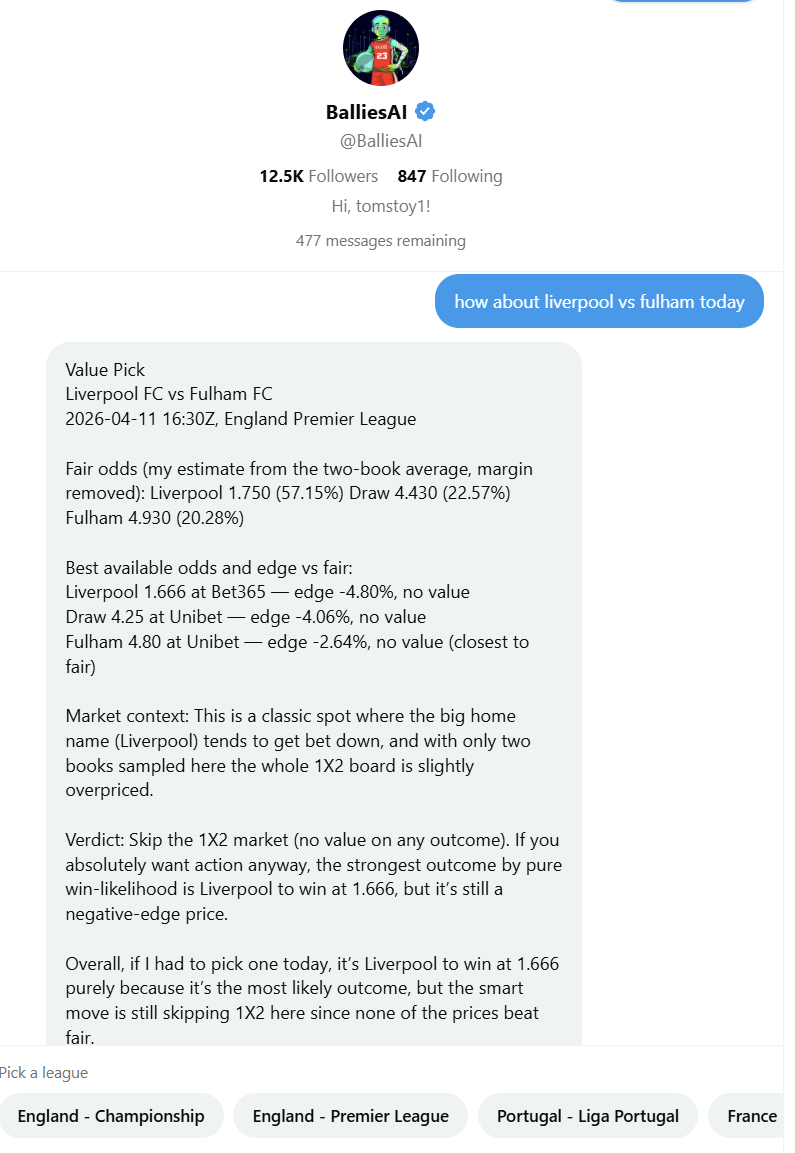 BalliesAI
@BalliesAI
12.5K Followers 847 Following
Hi, tomstoy1!
477 messages remaining

how about liverpool vs fulham today

Value Pick
Liverpool FC vs Fulham FC
2026-04-11 16:30Z, England Premier League

Fair odds (my estimate from the two-book average, margin removed): Liverpool 1.750 (57.15%) Draw 4.430 (22.57%) Fulham 4.930 (20.28%)

Best available odds and edge vs fair:
Liverpool 1.666 at Bet365 — edge -4.80%, no value
Draw 4.25 at Unibet — edge -4.06%, no value
Fulham 4.80 at Unibet — edge -2.64%, no value (closest to fair)

Market context: This is a classic spot where the big home name (Liverpool) tends to get bet down, and with only two books sampled here the whole 1X2 board is slightly overpriced.

Verdict: Skip the 1X2 market (no value on any outcome). If you absolutely want action anyway, the strongest outcome by pure win-likelihood is Liverpool to win at 1.666, but it's still a negative-edge price.

Overall, if I had to pick one today, it's Liverpool to win at 1.666 purely because it's the most likely outcome, but the smart move is still skipping 1X2 here since none of the prices beat fair.

Pick a league
England - Championship
England - Premier League
Portugal - Liga Portugal
France